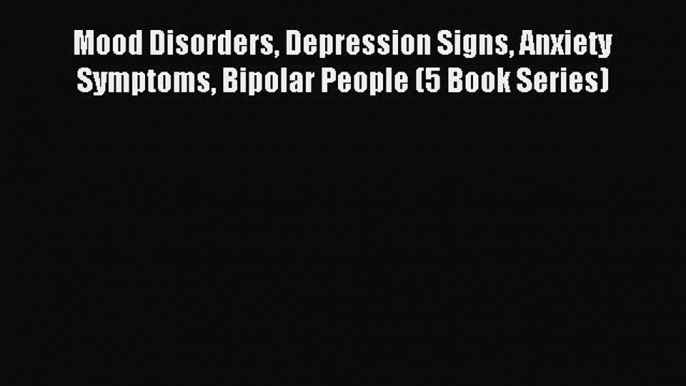 Mood Disorders, Depression Signs, Anxiety Symptoms, Bipolar People (5 Book Series)